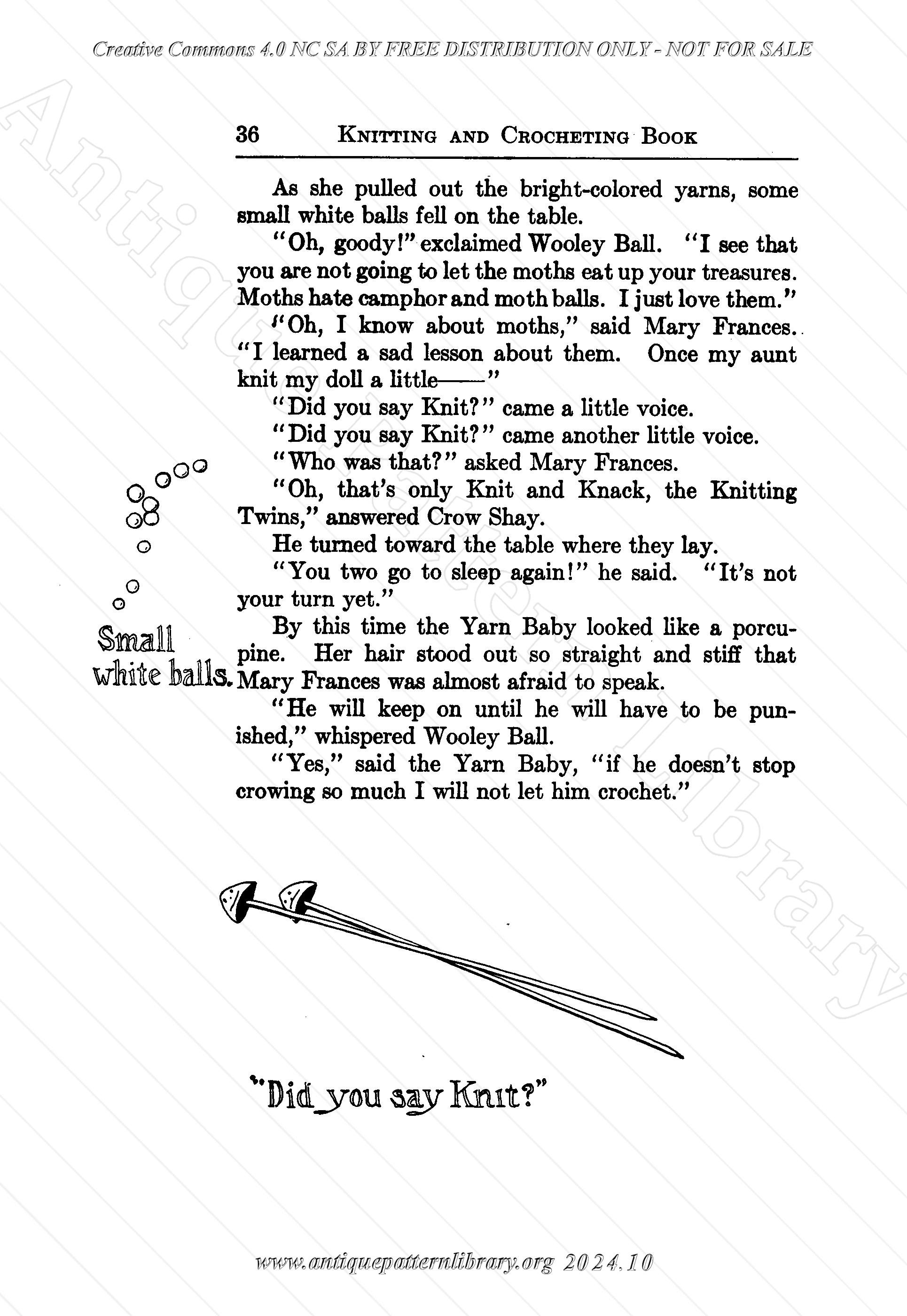 Creative Commons 4.0 NC SA BY FREE DISTRIBUTION ONLY - NOT FOR SALE

Antique Pattern Library

36 KNITTING AND CROCHETING BOOK

As she pulled out the bright-colored yarns, some small white balls fell on the table.

"Oh, goody!" exclaimed Wooley Ball. "I see that you are not going to let the moths eat up your treasures. Moths hate camphor and moth balls. I just love them."

"Oh, I know about moths," said Mary Frances. "I learned a sad lesson about them. Once my aunt knit my doll a little——"

"Did you say Knit?" came a little voice.

"Did you say Knit?" came another little voice.

"Who was that?" asked Mary Frances.

"Oh, that's only Knit and Knack, the Knitting Twins," answered Crow Shay.

He turned toward the table where they lay.

"You two go to sleep again!" he said. "It's not your turn yet."

By this time the Yarn Baby looked like a porcupine. Her hair stood out so straight and stiff that Mary Frances was almost afraid to speak.

"He will keep on until he will have to be punished," whispered Wooley Ball.

"Yes," said the Yarn Baby, "if he doesn't stop crowing so much I will not let him crochet."

Small white balls.

"Did you say Knit?"

www.antiquepatternlibrary.org 2024.10